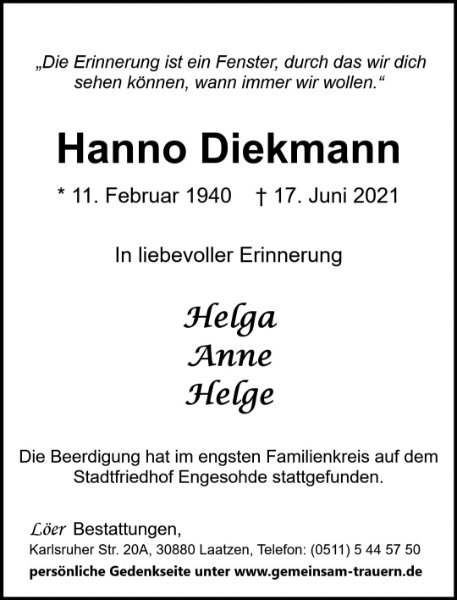 „Die Erinnerung ist ein Fenster, durch das wir dich sehen können, wann immer wir wollen.“

Hanno Diekmann

* 11. Februar 1940 † 17. Juni 2021

In liebevoller Erinnerung

Helga
Anne
Helge

Die Beerdigung hat im engsten Familienkreis auf dem Stadtfriedhof Engesohde stattgefunden.

Löer Bestattungen,
Karlsruher Str. 20A, 30880 Laatzen, Telefon: (0511) 5 44 57 50
persönliche Gedenkseite unter www.gemeinsam-trauern.de